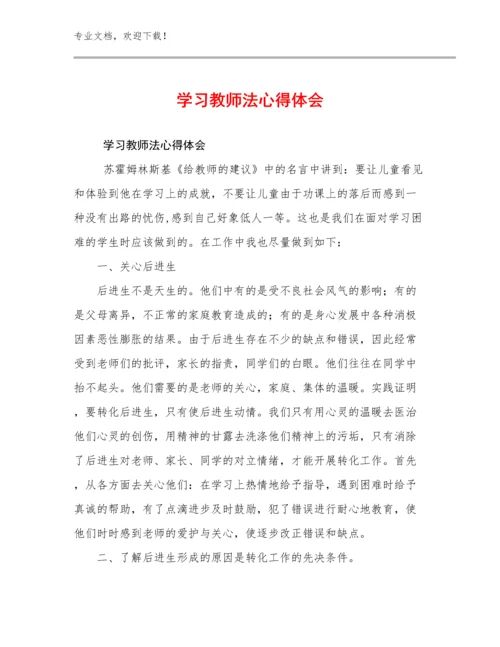 专业文档，欢迎下载！

学习教师法心得体会

学习教师法心得体会

苏霍姆林斯基《给教师的建议》中的名言中讲到：要让儿童看见和体验到他在学习上的成就，不要让儿童由于功课上的落后而感到一种没有出路的忧伤,感到自己好象低人一等。这也是我们在面对学习困难的学生时应该做到的。在工作中我也尽量做到如下：

一、关心后进生

后进生不是天生的。他们中有的是受不良社会风气的影响；有的是父母离异，不正常的家庭教育造成的；有的是身心发展中各种消极因素恶性膨胀的结果。由于后进生存在不少的缺点和错误，因此经常受到老师们的批评，家长的指责，同学们的白眼。他们往往在同学中抬不起头。他们需要的是老师的关心，家庭、集体的温暖。实践证明，要转化后进生，只有使后进生动情。我们只有用心灵的温暖去医治他们心灵的创伤，用精神的甘露去洗涤他们精神上的污垢，只有消除了后进生对老师、家长、同学的对立情绪，才能开展转化工作。首先，从各方面去关心他们：在学习上热情地给予指导，遇到困难时给予真诚的帮助，有了点滴进步及时鼓励，犯了错误进行耐心地教育，使他们时时感到老师的爱护与关心，使逐步改正错误和缺点。

二、了解后进生形成的原因是转化工作的先决条件。